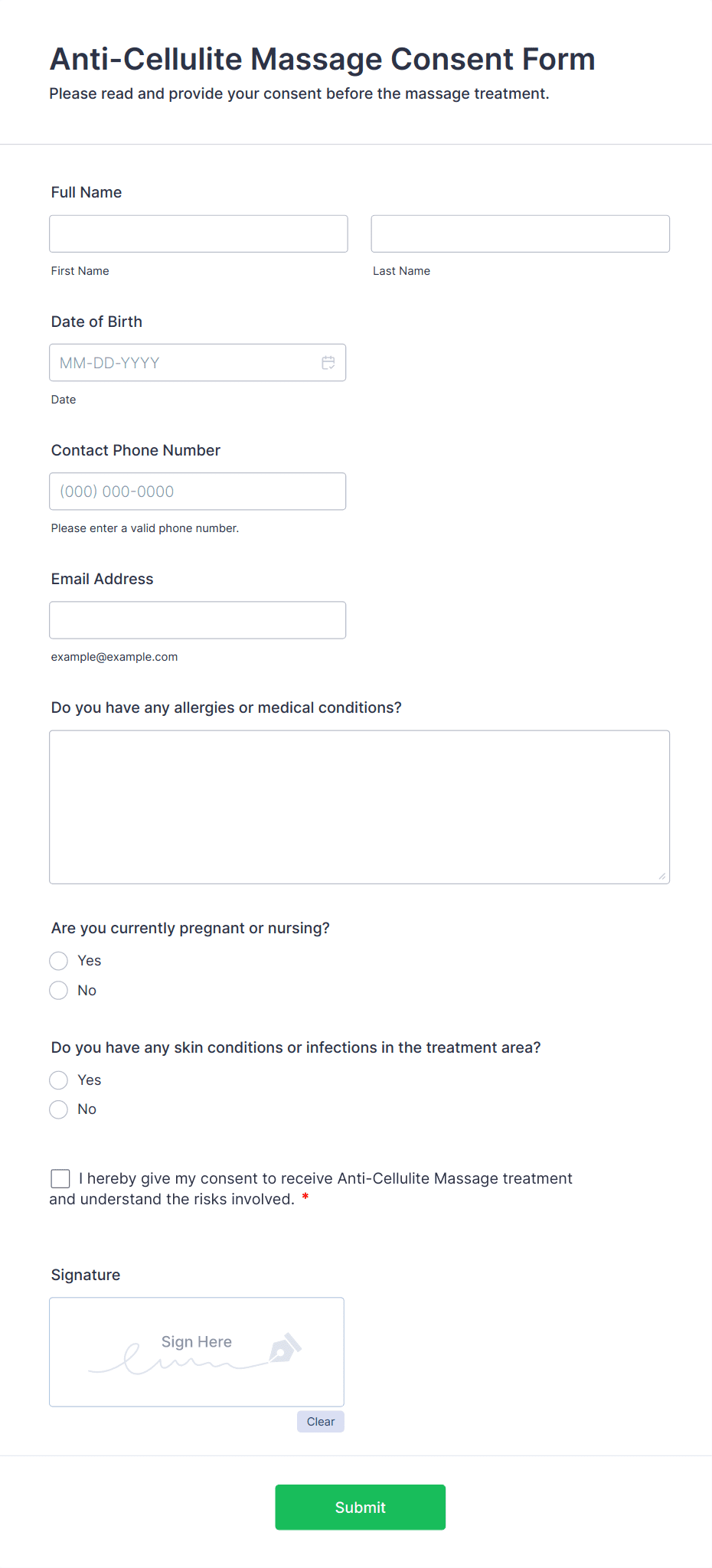 Anti-Cellulite Massage Consent Form
Please read and provide your consent before the massage treatment.

Full Name

First Name

Last Name

Date of Birth

MM-DD-YYYY

Date

Contact Phone Number

(000) 000-0000

Please enter a valid phone number.

Email Address

example@example.com

Do you have any allergies or medical conditions?

Are you currently pregnant or nursing?

Yes

No

Do you have any skin conditions or infections in the treatment area?

Yes

No

I hereby give my consent to receive Anti-Cellulite Massage treatment and understand the risks involved. *

Signature

Sign Here

Clear

Submit